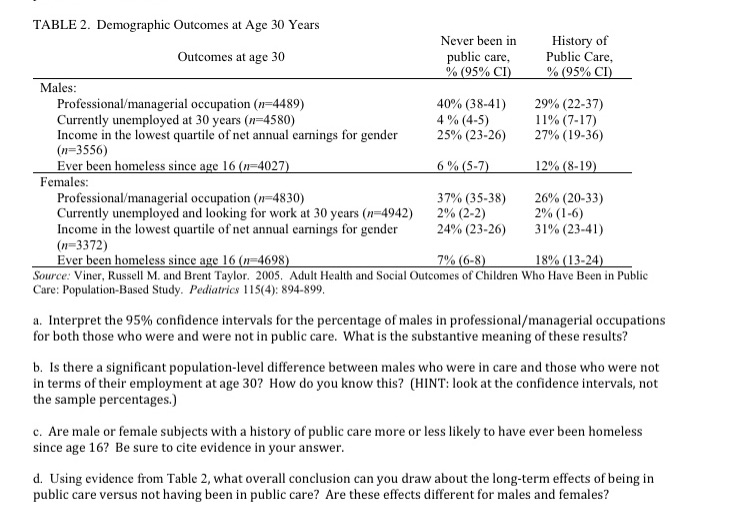 TABLE 2. Demographic Outcomes at Age 30 Years

| Outcomes at age 30 | Never been in public care, % (95% CI) | History of Public Care, % (95% CI) |
|---|---|---|
| Males: | | |
| Professional/managerial occupation ($n$=4489) | 40% (38-41) | 29% (22-37) |
| Currently unemployed at 30 years ($n$=4580) | 4 % (4-5) | 11% (7-17) |
| Income in the lowest quartile of net annual earnings for gender ($n$=3556) | 25% (23-26) | 27% (19-36) |
| Ever been homeless since age 16 ($n$=4027) | 6 % (5-7) | 12% (8-19) |
| Females: | | |
| Professional/managerial occupation ($n$=4830) | 37% (35-38) | 26% (20-33) |
| Currently unemployed and looking for work at 30 years ($n$=4942) | 2% (2-2) | 2% (1-6) |
| Income in the lowest quartile of net annual earnings for gender ($n$=3372) | 24% (23-26) | 31% (23-41) |
| Ever been homeless since age 16 ($n$=4698) | 7% (6-8) | 18% (13-24) |

Source: Viner, Russell M. and Brent Taylor. 2005. Adult Health and Social Outcomes of Children Who Have Been in Public Care: Population-Based Study. Pediatrics 115(4): 894-899.

a. Interpret the 95% confidence intervals for the percentage of males in professional/managerial occupations for both those who were and were not in public care. What is the substantive meaning of these results?

b. Is there a significant population-level difference between males who were in care and those who were not in terms of their employment at age 30? How do you know this? (HINT: look at the confidence intervals, not the sample percentages.)

c. Are male or female subjects with a history of public care more or less likely to have ever been homeless since age 16? Be sure to cite evidence in your answer.

d. Using evidence from Table 2, what overall conclusion can you draw about the long-term effects of being in public care versus not having been in public care? Are these effects different for males and females?